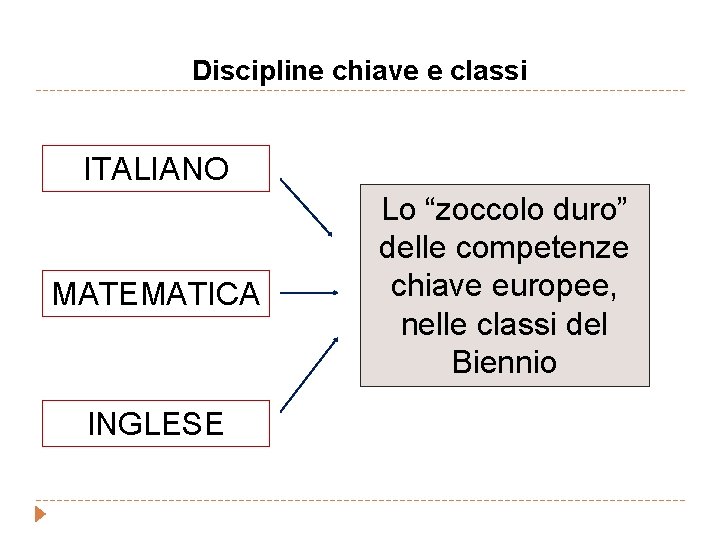 Discipline chiave e classi

ITALIANO

MATEMATICA

INGLESE

Lo "zoccolo duro" delle competenze chiave europee, nelle classi del Biennio